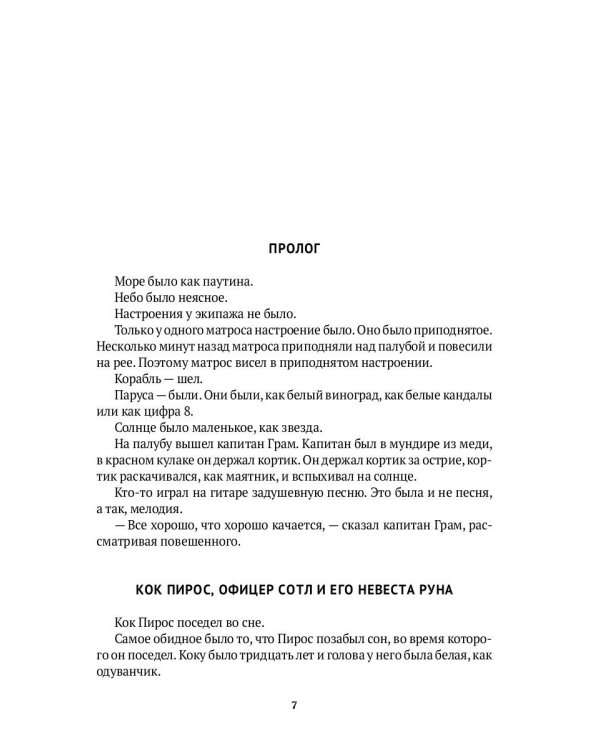 ПРОЛОГ

Море было как паутина.

Небо было неясное.

Настроения у экипажа не было.

Только у одного матроса настроение было. Оно было приподнятое. Несколько минут назад матроса приподняли над палубой и повесили на рее. Поэтому матрос висел в приподнятом настроении.

Корабль — шел.

Паруса — были. Они были, как белый виноград, как белые кандалы или как цифра 8.

Солнце было маленькое, как звезда.

На палубу вышел капитан Грам. Капитан был в мундире из меди, в красном кулаке он держал кортик. Он держал кортик за острие, кортик раскачивался, как маятник, и вспыхивал на солнце.

Кто-то играл на гитаре задушевную песню. Это была и не песня, а так, мелодия.

— Все хорошо, что хорошо качается, — сказал капитан Грам, рассматривая повешенного.

КОК ПИРОС, ОФИЦЕР СОТЛ И ЕГО НЕВЕСТА РУНА

Кок Пирос поседел во сне.

Самое обидное было то, что Пирос позабыл сон, во время которого он поседел. Коку было тридцать лет и голова у него была белая, как одуванчик.

7